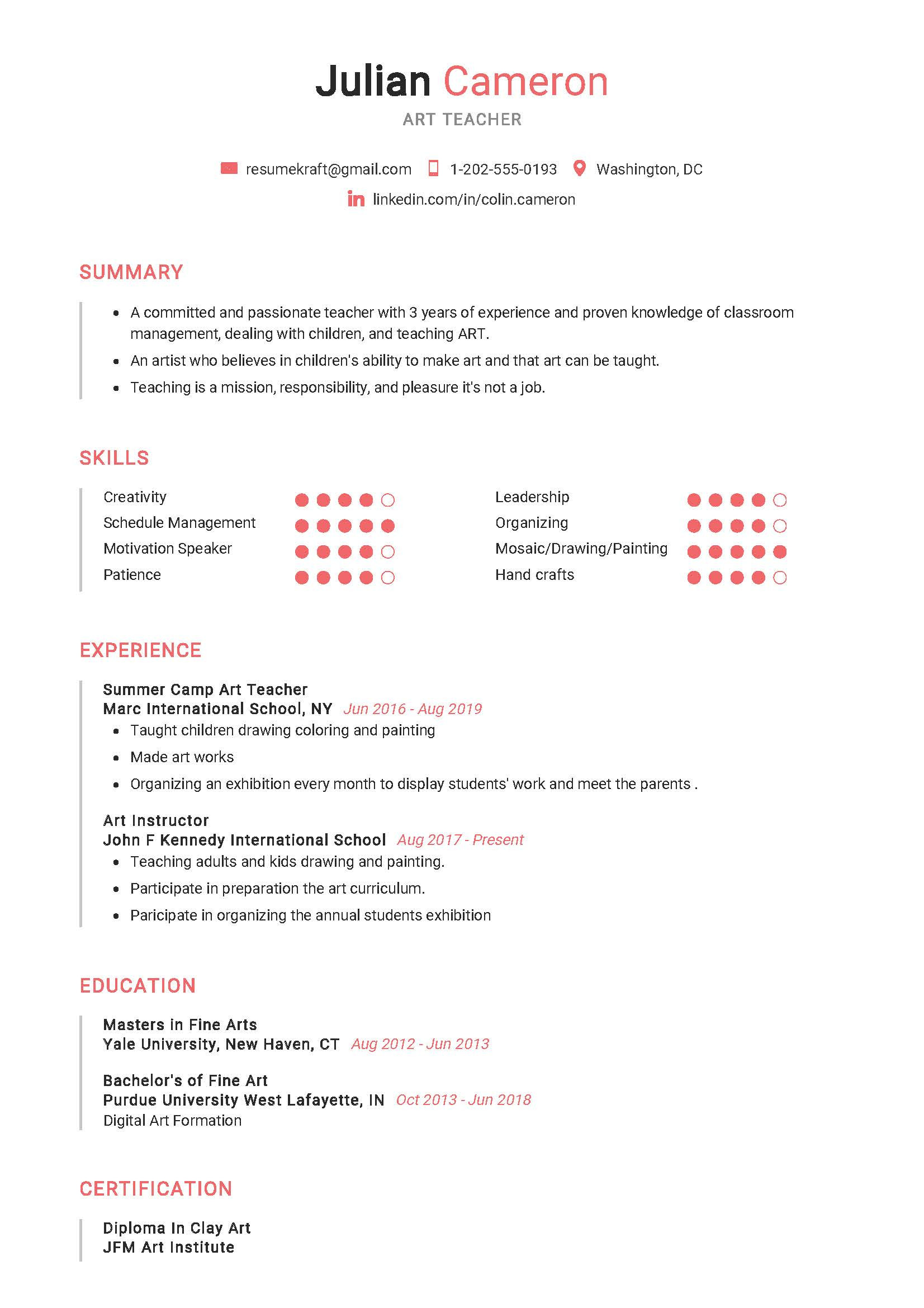 Julian Cameron
ART TEACHER

resumekraft@gmail.com 1-202-555-0193 Washington, DC
linkedin.com/in/colin.cameron

SUMMARY

- A committed and passionate teacher with 3 years of experience and proven knowledge of classroom management, dealing with children, and teaching ART.
- An artist who believes in children's ability to make art and that art can be taught.
- Teaching is a mission, responsibility, and pleasure it's not a job.

SKILLS

Creativity
Schedule Management
Motivation Speaker
Patience

Leadership
Organizing
Mosaic/Drawing/Painting
Hand crafts

EXPERIENCE

Summer Camp Art Teacher
Marc International School, NY Jun 2016 - Aug 2019
- Taught children drawing coloring and painting
- Made art works
- Organizing an exhibition every month to display students' work and meet the parents .

Art Instructor
John F Kennedy International School Aug 2017 - Present
- Teaching adults and kids drawing and painting.
- Participate in preparation the art curriculum.
- Paricipate in organizing the annual students exhibition

EDUCATION

Masters in Fine Arts
Yale University, New Haven, CT Aug 2012 - Jun 2013

Bachelor's of Fine Art
Purdue University West Lafayette, IN Oct 2013 - Jun 2018
Digital Art Formation

CERTIFICATION

Diploma In Clay Art
JFM Art Institute